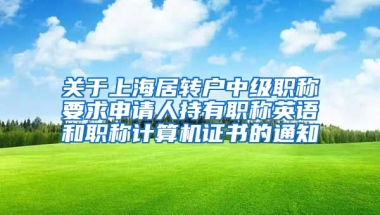 关于上海居转户中级职称要求申请人持有职称英语和职称计算机证书的通知